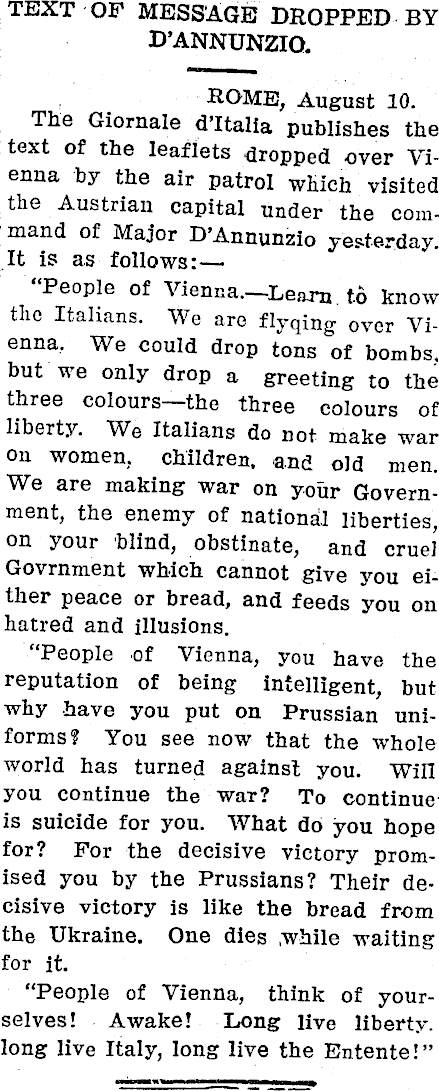 TEXT OF MESSAGE DROPPED BY D'ANNUNZIO.

ROME, August 10.

The Giornale d'Italia publishes the text of the leaflets dropped over Vienna by the air patrol which visited the Austrian capital under the command of Major D'Annunzio yesterday. It is as follows:—

"People of Vienna.—Learn to know the Italians. We are flyqing over Vienna. We could drop tons of bombs, but we only drop a greeting to the three colours—the three colours of liberty. We Italians do not make war on women, children, and old men. We are making war on your Government, the enemy of national liberties, on your blind, obstinate, and cruel Govrnment which cannot give you either peace or bread, and feeds you on hatred and illusions.

"People of Vienna, you have the reputation of being intelligent, but why have you put on Prussian uniforms? You see now that the whole world has turned against you. Will you continue the war? To continue is suicide for you. What do you hope for? For the decisive victory promised you by the Prussians? Their decisive victory is like the bread from the Ukraine. One dies while waiting for it.

"People of Vienna, think of yourselves! Awake! Long live liberty. long live Italy, long live the Entente!"